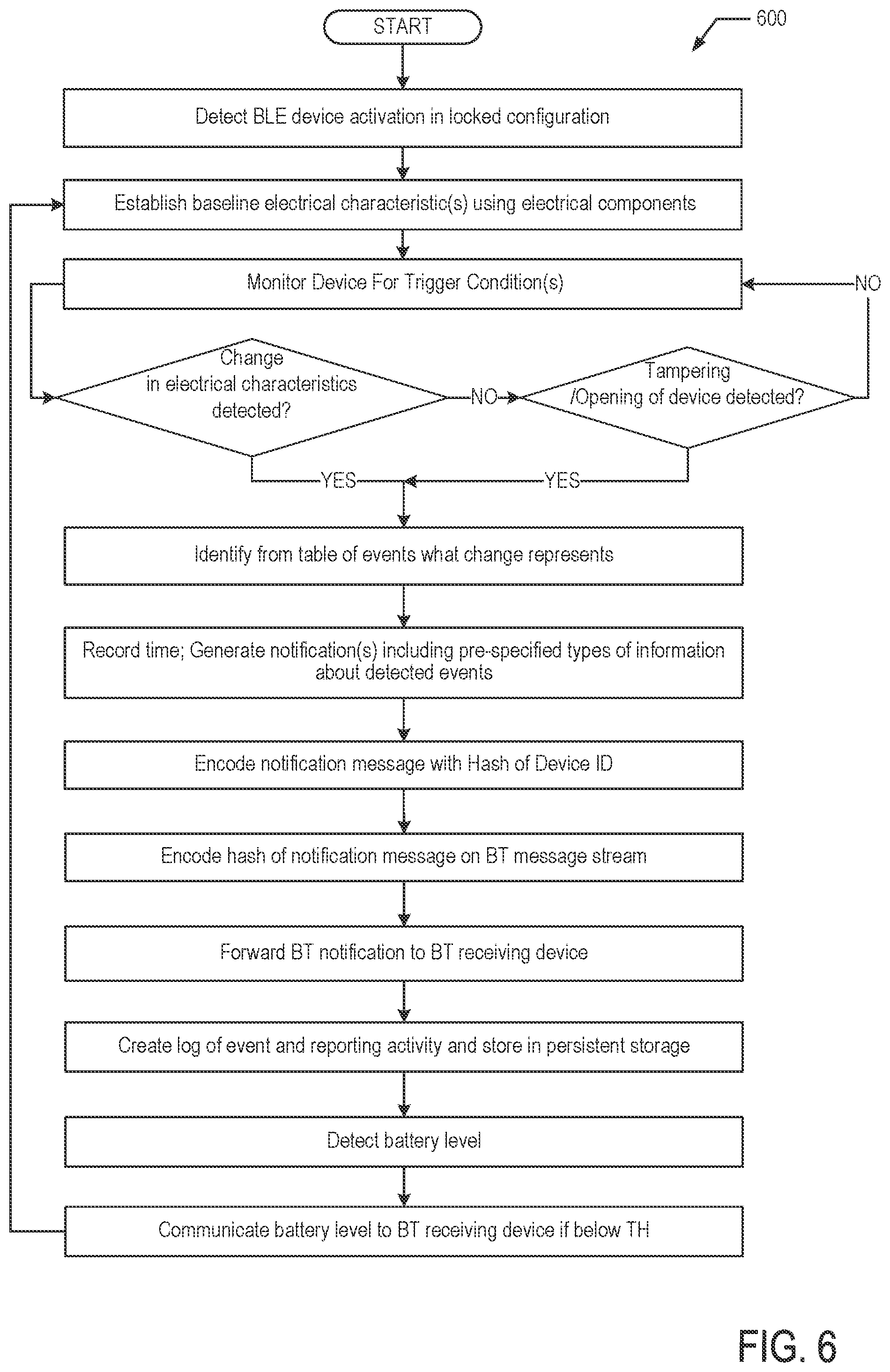 START

600

Detect BLE device activation in locked configuration

Establish baseline electrical characteristic(s) using electrical components

Monitor Device For Trigger Condition(s)

NO

Change in electrical characteristics detected?

NO

Tampering /Opening of device detected?

YES

YES

Identify from table of events what change represents

Record time; Generate notification(s) including pre-specified types of information about detected events

Encode notification message with Hash of Device ID

Encode hash of notification message on BT message stream

Forward BT notification to BT receiving device

Create log of event and reporting activity and store in persistent storage

Detect battery level

Communicate battery level to BT receiving device if below TH

FIG. 6